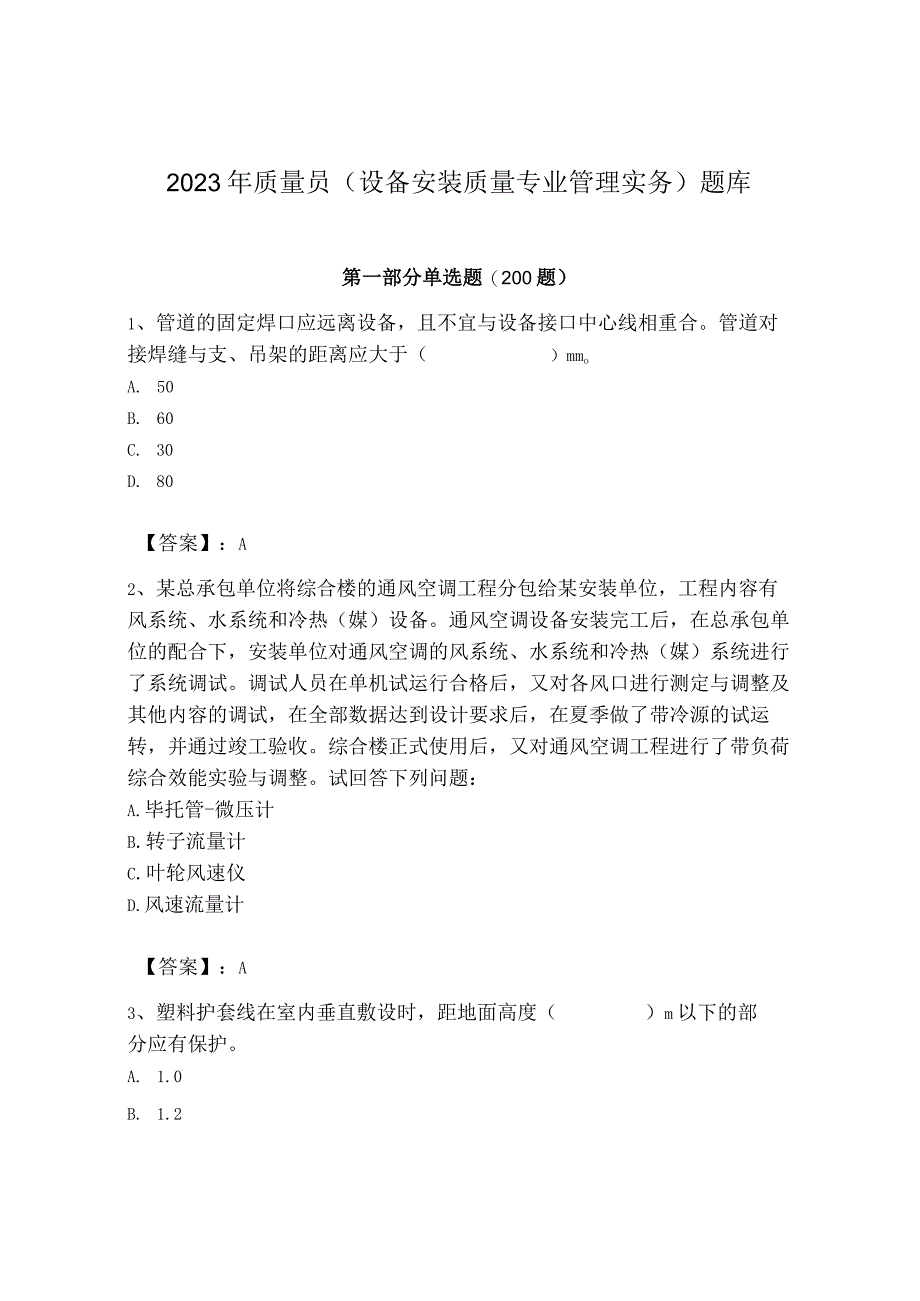 2023年质量员（设备安装质量专业管理实务）题库

第一部分单选题（200题）

1、管道的固定焊口应远离设备，且不宜与设备接口中心线相重合。管道对接焊缝与支、吊架的距离应大于（　　　　）mm。

A. 50

B. 60

C. 30

D. 80

【答案】：A

2、某总承包单位将综合楼的通风空调工程分包给某安装单位，工程内容有风系统、水系统和冷热（媒）设备。通风空调设备安装完工后，在总承包单位的配合下，安装单位对通风空调的风系统、水系统和冷热（媒）系统进行了系统调试。调试人员在单机试运行合格后，又对各风口进行测定与调整及其他内容的调试，在全部数据达到设计要求后，在夏季做了带冷源的试运转，并通过竣工验收。综合楼正式使用后，又对通风空调工程进行了带负荷综合效能实验与调整。试回答下列问题：

A.毕托管-微压计

B.转子流量计

C.叶轮风速仪

D.风速流量计

【答案】：A

3、塑料护套线在室内垂直敷设时，距地面高度（　　　）m以下的部分应有保护。

A. 1.0

B. 1.2